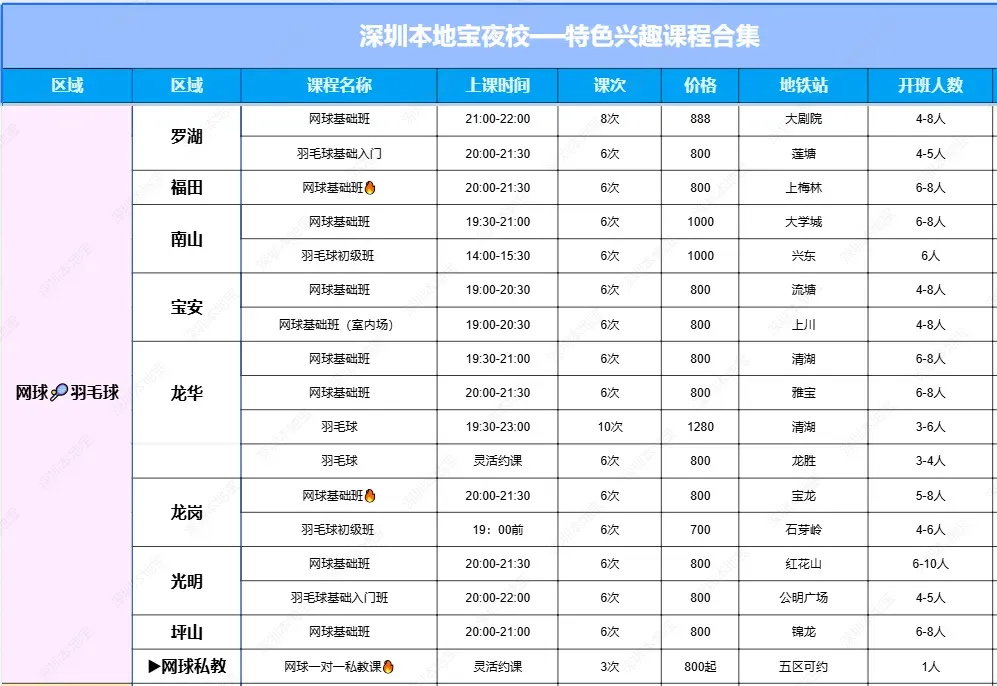 深圳本地宝夜校——特色兴趣课程合集

| 区域 | 区域 | 课程名称 | 上课时间 | 课次 | 价格 | 地铁站 | 开班人数 |
|---|---|---|---|---|---|---|---|
| 网球🔎羽毛球 | 罗湖 | 网球基础班 | 21:00-22:00 | 8次 | 888 | 大剧院 | 4-8人 |
| | | 羽毛球基础入门 | 20:00-21:30 | 6次 | 800 | 莲塘 | 4-5人 |
| | 福田 | 网球基础班🔥 | 20:00-21:30 | 6次 | 800 | 上梅林 | 6-8人 |
| | 南山 | 网球基础班 | 19:30-21:00 | 6次 | 1000 | 大学城 | 6-8人 |
| | | 羽毛球初级班 | 14:00-15:30 | 6次 | 1000 | 兴东 | 6人 |
| | 宝安 | 网球基础班 | 19:00-20:30 | 6次 | 800 | 流塘 | 4-8人 |
| | | 网球基础班（室内场） | 19:00-20:30 | 6次 | 800 | 上川 | 4-8人 |
| | 龙华 | 网球基础班 | 19:30-21:00 | 6次 | 800 | 清湖 | 6-8人 |
| | | 网球基础班 | 20:00-21:30 | 6次 | 800 | 雅宝 | 6-8人 |
| | | 羽毛球 | 19:30-23:00 | 10次 | 1280 | 清湖 | 3-6人 |
| | | 羽毛球 | 灵活约课 | 6次 | 800 | 龙胜 | 3-4人 |
| | 龙岗 | 网球基础班🔥 | 20:00-21:30 | 6次 | 800 | 宝龙 | 5-8人 |
| | | 羽毛球初级班 | 19：00前 | 6次 | 700 | 石芽岭 | 4-6人 |
| | 光明 | 网球基础班 | 20:00-21:30 | 6次 | 800 | 红花山 | 6-10人 |
| | | 羽毛球基础入门班 | 20:00-22:00 | 6次 | 800 | 公明广场 | 4-5人 |
| | 坪山 | 网球基础班 | 20:00-21:00 | 6次 | 800 | 锦龙 | 6-8人 |
| | ▶网球私教 | 网球一对一私教课🔥 | 灵活约课 | 3次 | 800起 | 五区可约 | 1人 |